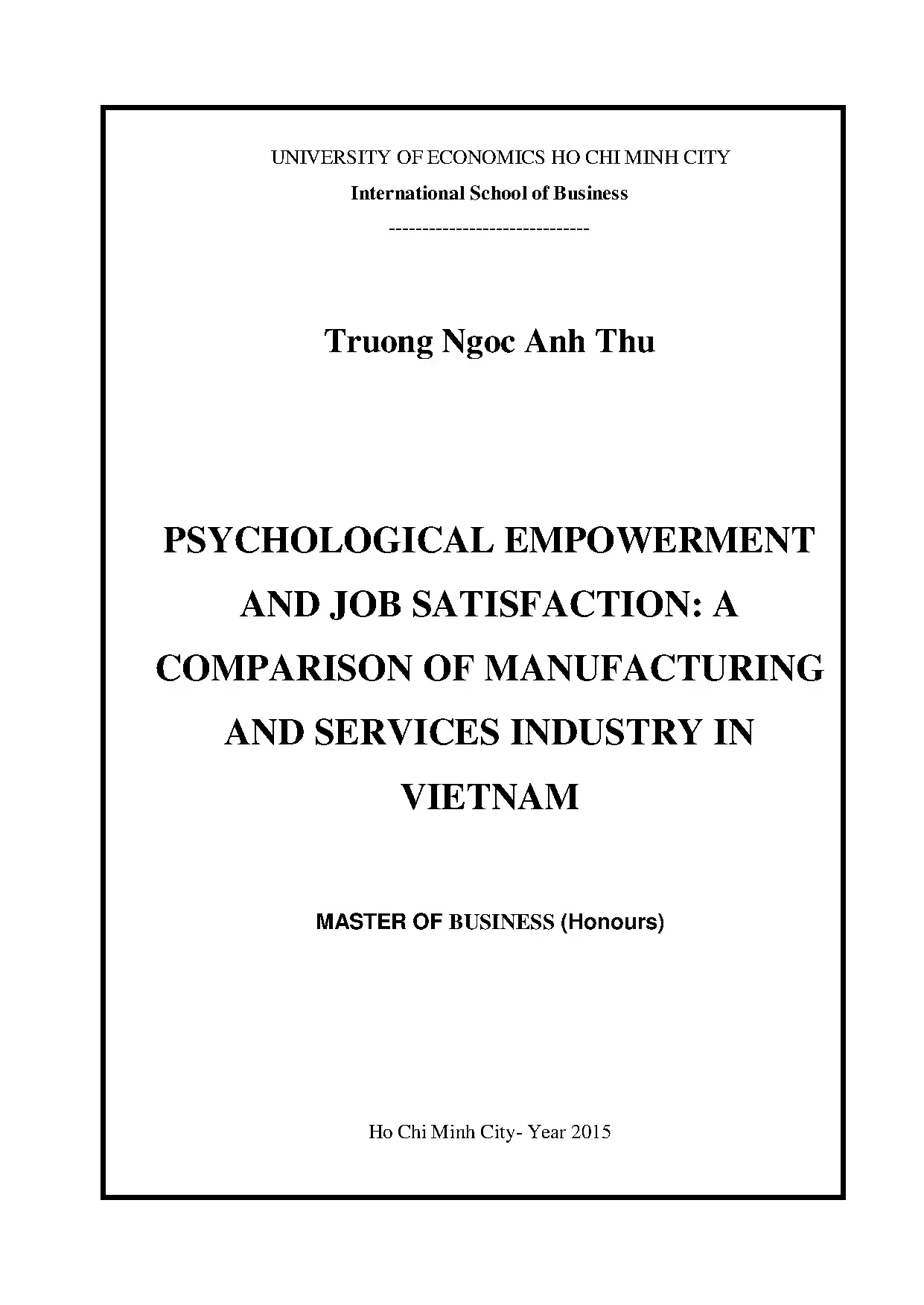 UNIVERSITY OF ECONOMICS HO CHI MINH CITY

International School of Business

------------------------------

Truong Ngoc Anh Thu

PSYCHOLOGICAL EMPOWERMENT AND JOB SATISFACTION: A COMPARISON OF MANUFACTURING AND SERVICES INDUSTRY IN VIETNAM

MASTER OF BUSINESS (Honours)

Ho Chi Minh City- Year 2015